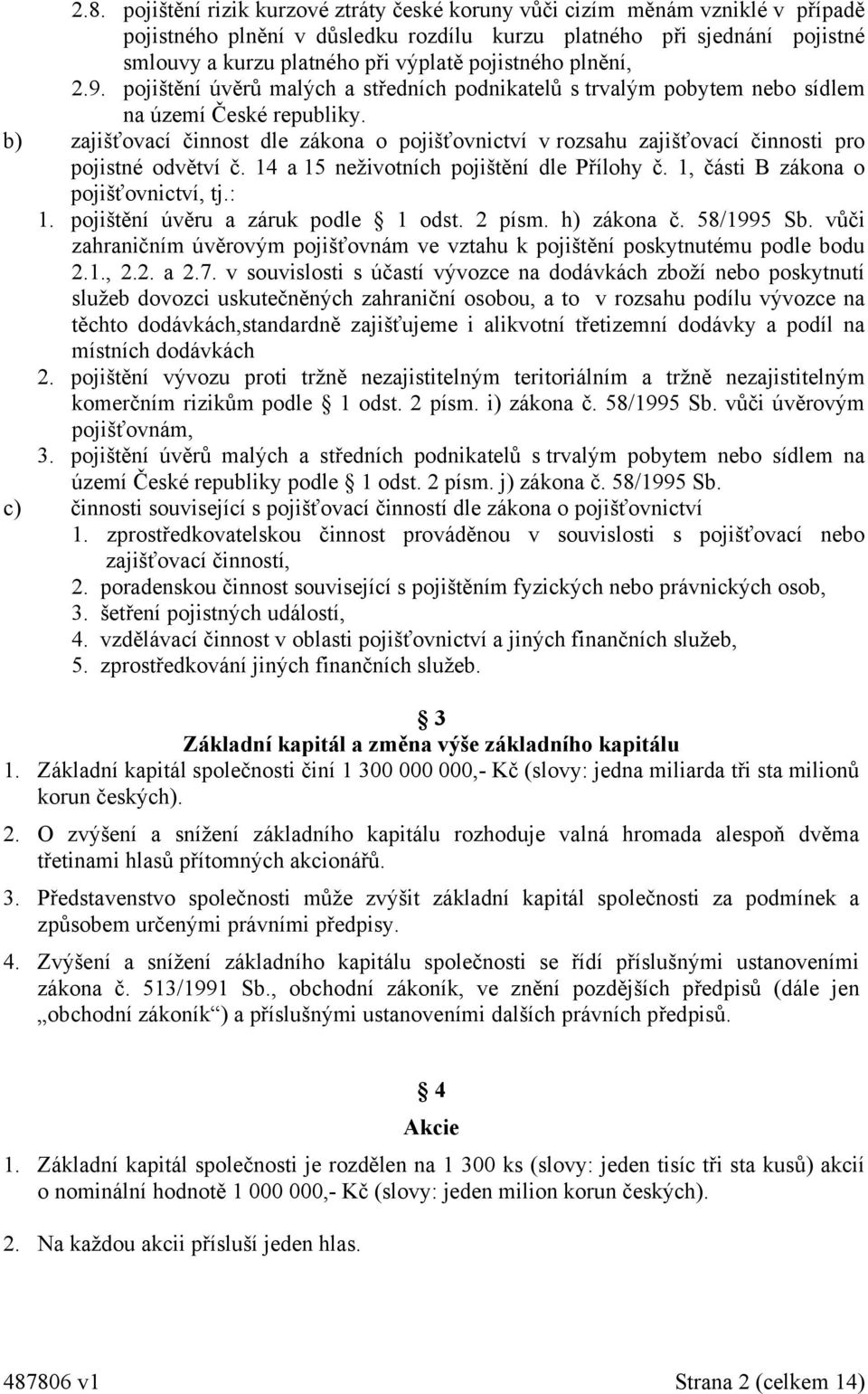 2.8. pojištění rizik kurzové ztráty české koruny vůči cizím měnám vzniklé v případě pojistného plnění v důsledku rozdílu kurzu platného při sjednání pojistné smlouvy a kurzu platného při výplatě pojistného plnění,

2.9. pojištění úvěrů malých a středních podnikatelů s trvalým pobytem nebo sídlem na území České republiky.

b) zajišťovací činnost dle zákona o pojišťovnictví v rozsahu zajišťovací činnosti pro pojistné odvětví č. 14 a 15 neživotních pojištění dle Přílohy č. 1, části B zákona o pojišťovnictví, tj.:

1. pojištění úvěru a záruk podle § 1 odst. 2 písm. h) zákona č. 58/1995 Sb. vůči zahraničním úvěrovým pojišťovnám ve vztahu k pojištění poskytnutému podle bodu 2.1., 2.2. a 2.7. v souvislosti s účastí vývozce na dodávkách zboží nebo poskytnutí služeb dovozci uskutečněných zahraniční osobou, a to v rozsahu podílu vývozce na těchto dodávkách,standardně zajišťujeme i alikvotní třetizemní dodávky a podíl na místních dodávkách

2. pojištění vývozu proti tržně nezajistitelným teritoriálním a tržně nezajistitelným komerčním rizikům podle § 1 odst. 2 písm. i) zákona č. 58/1995 Sb. vůči úvěrovým pojišťovnám,

3. pojištění úvěrů malých a středních podnikatelů s trvalým pobytem nebo sídlem na území České republiky podle § 1 odst. 2 písm. j) zákona č. 58/1995 Sb.

c) činnosti související s pojišťovací činností dle zákona o pojišťovnictví

1. zprostředkovatelskou činnost prováděnou v souvislosti s pojišťovací nebo zajišťovací činností,
2. poradenskou činnost související s pojištěním fyzických nebo právnických osob,
3. šetření pojistných událostí,
4. vzdělávací činnost v oblasti pojišťovnictví a jiných finančních služeb,
5. zprostředkování jiných finančních služeb.

§ 3
Základní kapitál a změna výše základního kapitálu

1. Základní kapitál společnosti činí 1 300 000 000,- Kč (slovy: jedna miliarda tři sta milionů korun českých).

2. O zvýšení a snížení základního kapitálu rozhoduje valná hromada alespoň dvěma třetinami hlasů přítomných akcionářů.

3. Představenstvo společnosti může zvýšit základní kapitál společnosti za podmínek a způsobem určenými právními předpisy.

4. Zvýšení a snížení základního kapitálu společnosti se řídí příslušnými ustanoveními zákona č. 513/1991 Sb., obchodní zákoník, ve znění pozdějších předpisů (dále jen „obchodní zákoník“) a příslušnými ustanoveními dalších právních předpisů.

§ 4
Akcie

1. Základní kapitál společnosti je rozdělen na 1 300 ks (slovy: jeden tisíc tři sta kusů) akcií o nominální hodnotě 1 000 000,- Kč (slovy: jeden milion korun českých).

2. Na každou akcii přísluší jeden hlas.

487806 v1 Strana 2 (celkem 14)